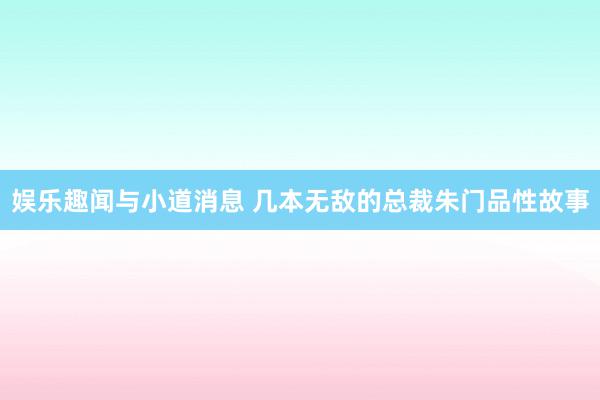 娱乐趣闻与小道消息 几本无敌的总裁朱门品性故事